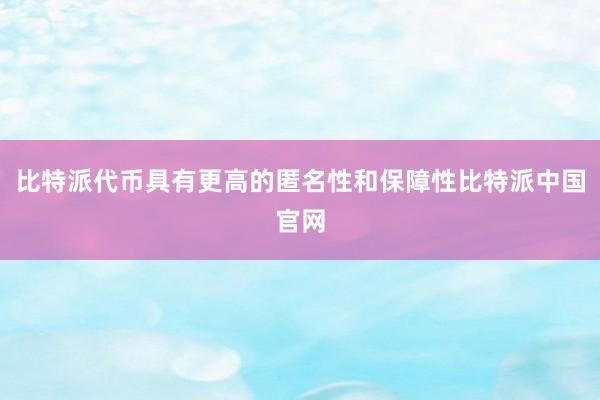 比特派代币具有更高的匿名性和保障性比特派中国官网